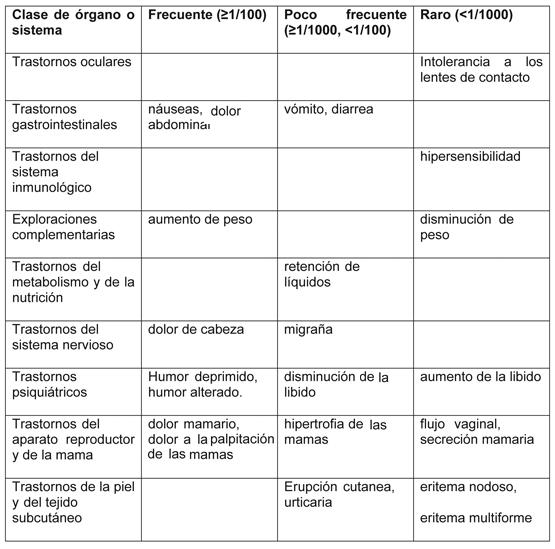 | Clase de órgano o sistema | Frecuente (≥1/100) | Poco frecuente (≥1/1000, <1/100) | Raro (<1/1000) |
|---|---|---|---|
| Trastornos oculares | | | Intolerancia a los lentes de contacto |
| Trastornos gastrointestinales | náuseas, dolor abdominal | vómito, diarrea | |
| Trastornos del sistema inmunológico | | | hipersensibilidad |
| Exploraciones complementarias | aumento de peso | | disminución de peso |
| Trastornos del metabolismo y de la nutrición | | retención de líquidos | |
| Trastornos del sistema nervioso | dolor de cabeza | migraña | |
| Trastornos psiquiátricos | Humor deprimido, humor alterado. | disminución de la libido | aumento de la libido |
| Trastornos del aparato reproductor y de la mama | dolor mamario, dolor a la palpitación de las mamas | hipertrofia de las mamas | flujo vaginal, secreción mamaria |
| Trastornos de la piel y del tejido subcutáneo | | Erupción cutanea, urticaria | eritema nodoso, eritema multiforme |